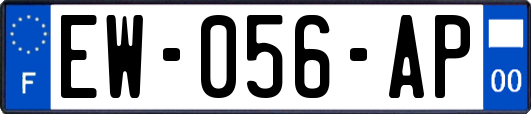 F
EW-056-AP
00